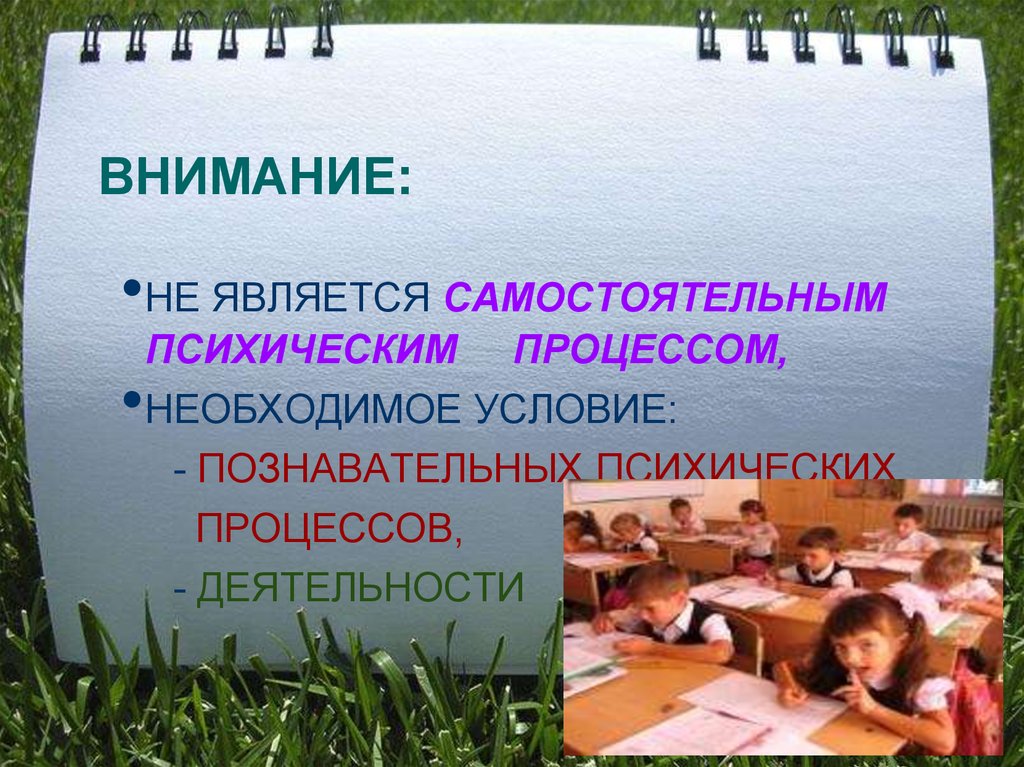 ВНИМАНИЕ:

•НЕ ЯВЛЯЕТСЯ САМОСТОЯТЕЛЬНЫМ ПСИХИЧЕСКИМ ПРОЦЕССОМ,

•НЕОБХОДИМОЕ УСЛОВИЕ:

- ПОЗНАВАТЕЛЬНЫХ ПСИХИЧЕСКИХ ПРОЦЕССОВ,

- ДЕЯТЕЛЬНОСТИ